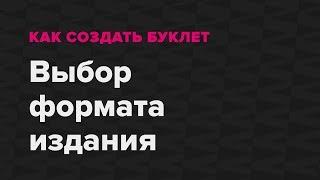 КАК СОЗДАТЬ БУКЛЕТ

Выбор формата издания